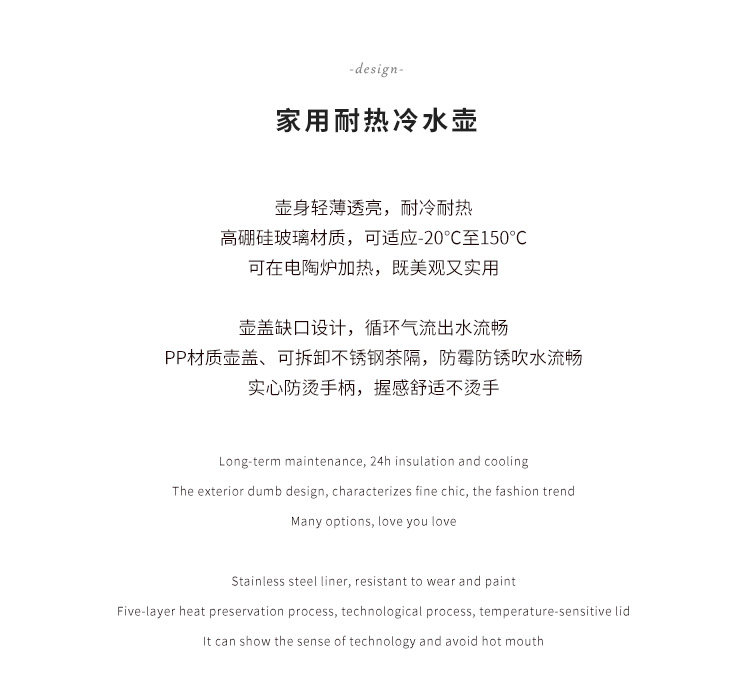 -design-

家用耐热冷水壶

壶身轻薄透亮，耐冷耐热
高硼硅玻璃材质，可适应-20°C至150°C
可在电陶炉加热，既美观又实用

壶盖缺口设计，循环气流出水流畅
PP材质壶盖、可拆卸不锈钢茶隔，防霉防锈吹水流畅
实心防烫手柄，握感舒适不烫手

Long-term maintenance, 24h insulation and cooling
The exterior dumb design, characterizes fine chic, the fashion trend
Many options, love you love

Stainless steel liner, resistant to wear and paint
Five-layer heat preservation process, technological process, temperature-sensitive lid
It can show the sense of technology and avoid hot mouth